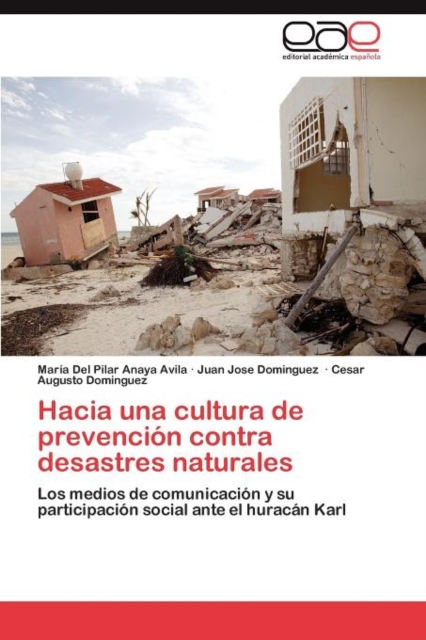 eae
editorial académica española

María Del Pilar Anaya Avila · Juan Jose Dominguez · Cesar Augusto Dominguez

Hacia una cultura de prevención contra desastres naturales

Los medios de comunicación y su participación social ante el huracán Karl